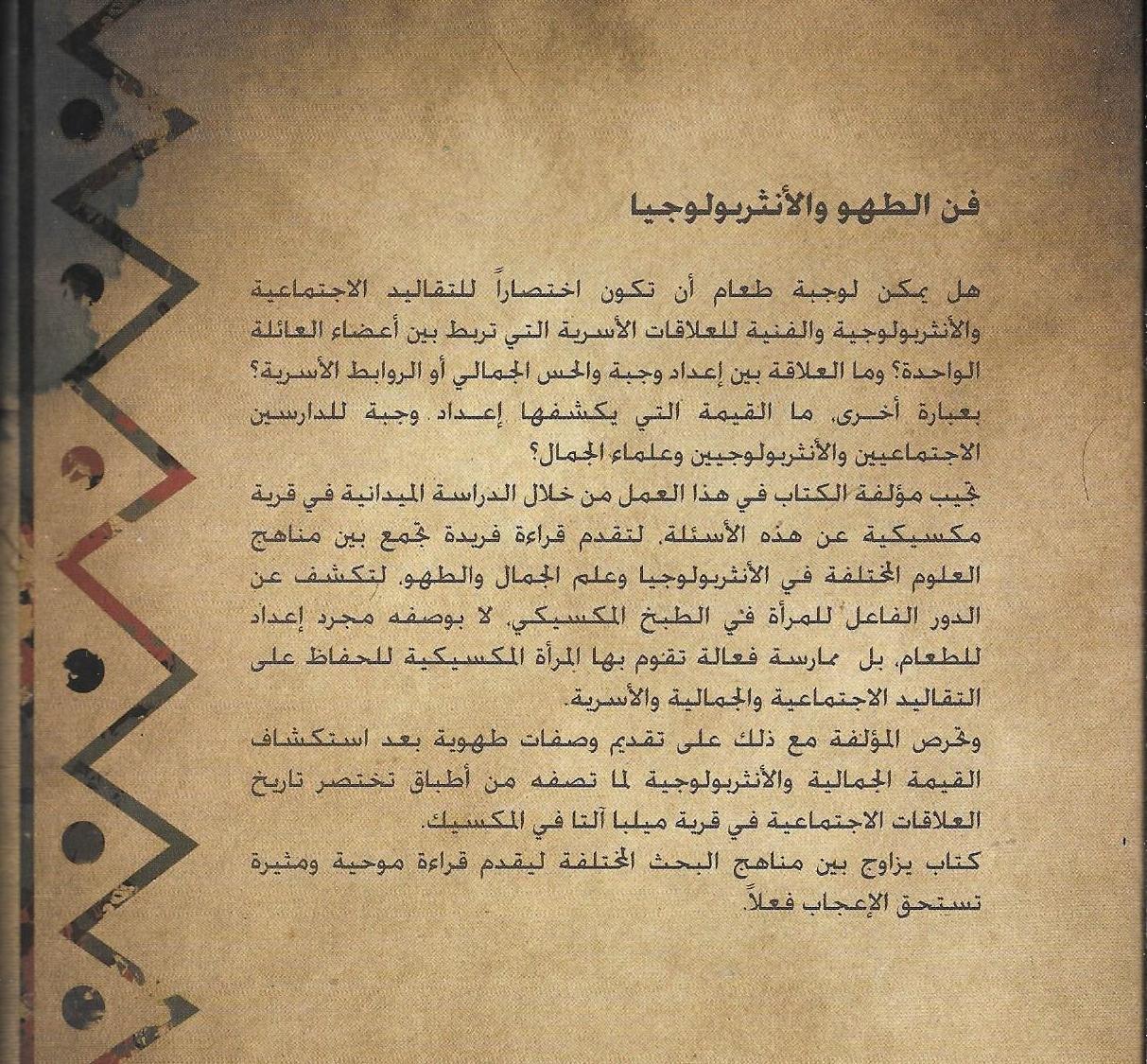 فن الطهو والأنثربولوجيا

هل يمكن لوجبة طعام أن تكون اختصاراً للتقاليد الاجتماعية والأنثربولوجية والفنية للعلاقات الأسرية التي تربط بين أعضاء العائلة الواحدة؟ وما العلاقة بين إعداد وجبة والحس الجمالي أو الروابط الأسرية؟ بعبارة أخرى، ما القيمة التي يكشفها إعداد وجبة للدارسين الاجتماعيين والأنثربولوجيين وعلماء الجمال؟

تجيب مؤلفة الكتاب في هذا العمل من خلال الدراسة الميدانية في قرية مكسيكية عن هذه الأسئلة، لتقدم قراءة فريدة تجمع بين مناهج العلوم المختلفة في الأنثربولوجيا وعلم الجمال والطهو، لتكشف عن الدور الفاعل للمرأة في الطبخ المكسيكي، لا بوصفه مجرد إعداد للطعام، بل ممارسة فعالة تقوم بها المرأة المكسيكية للحفاظ على التقاليد الاجتماعية والجمالية والأسرية.

وتحرص المؤلفة مع ذلك على تقديم وصفات طهوية بعد استكشاف القيمة الجمالية والأنثربولوجية لما تصفه من أطباق تختصر تاريخ العلاقات الاجتماعية في قرية ميلبا آلتا في المكسيك.

كتاب يزاوج بين مناهج البحث المختلفة ليقدم قراءة موحية ومثيرة تستحق الإعجاب فعلاً.